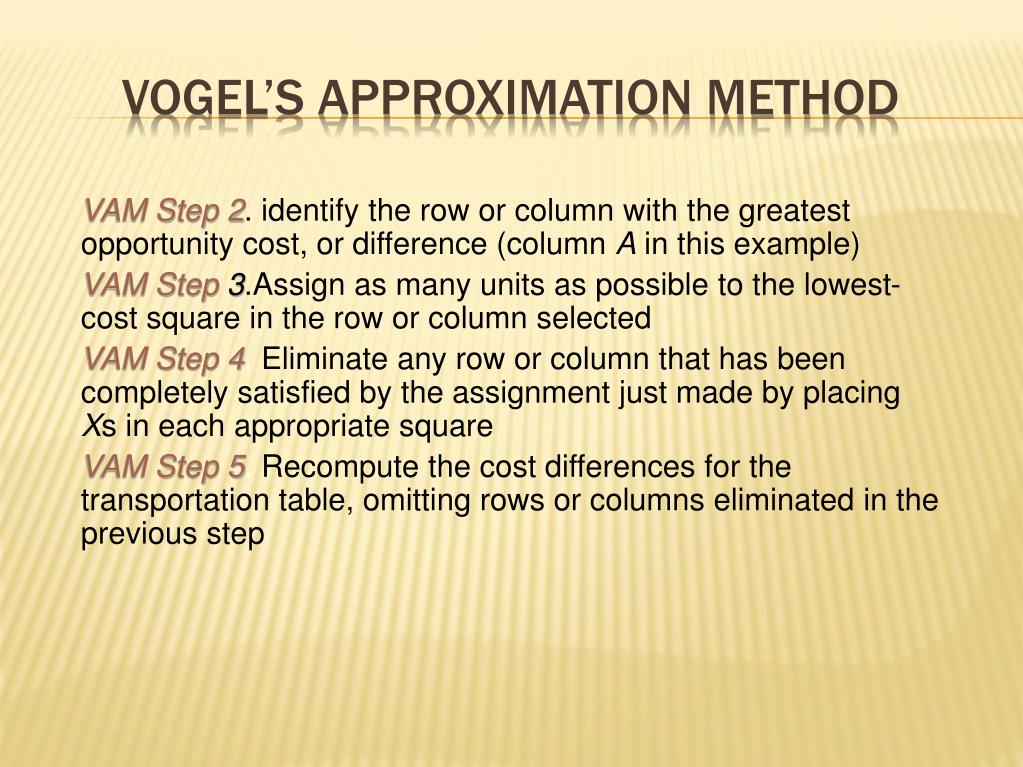 VOGEL'S APPROXIMATION METHOD

VAM Step 2. identify the row or column with the greatest opportunity cost, or difference (column A in this example)

VAM Step 3.Assign as many units as possible to the lowest-cost square in the row or column selected

VAM Step 4 Eliminate any row or column that has been completely satisfied by the assignment just made by placing Xs in each appropriate square

VAM Step 5 Recompute the cost differences for the transportation table, omitting rows or columns eliminated in the previous step